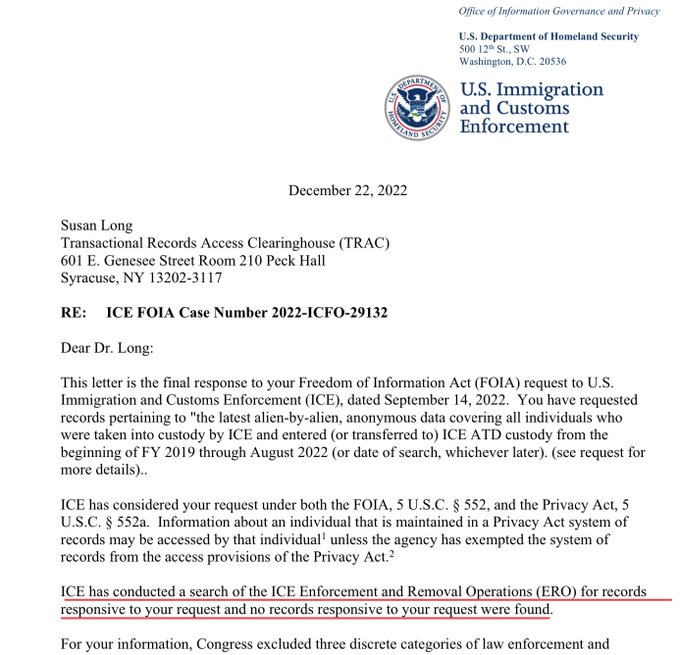 Office of Information Governance and Privacy

U.S. Department of Homeland Security
500 12$^{th}$ St., SW
Washington, D.C. 20536

U.S. DEPARTMENT OF HOMELAND SECURITY

U.S. Immigration and Customs Enforcement

December 22, 2022

Susan Long
Transactional Records Access Clearinghouse (TRAC)
601 E. Genesee Street Room 210 Peck Hall
Syracuse, NY 13202-3117

RE: ICE FOIA Case Number 2022-ICFO-29132

Dear Dr. Long:

This letter is the final response to your Freedom of Information Act (FOIA) request to U.S. Immigration and Customs Enforcement (ICE), dated September 14, 2022. You have requested records pertaining to "the latest alien-by-alien, anonymous data covering all individuals who were taken into custody by ICE and entered (or transferred to) ICE ATD custody from the beginning of FY 2019 through August 2022 (or date of search, whichever later). (see request for more details)..

ICE has considered your request under both the FOIA, 5 U.S.C. § 552, and the Privacy Act, 5 U.S.C. § 552a. Information about an individual that is maintained in a Privacy Act system of records may be accessed by that individual$^1$ unless the agency has exempted the system of records from the access provisions of the Privacy Act.$^2$

ICE has conducted a search of the ICE Enforcement and Removal Operations (ERO) for records responsive to your request and no records responsive to your request were found.

For your information, Congress excluded three discrete categories of law enforcement and